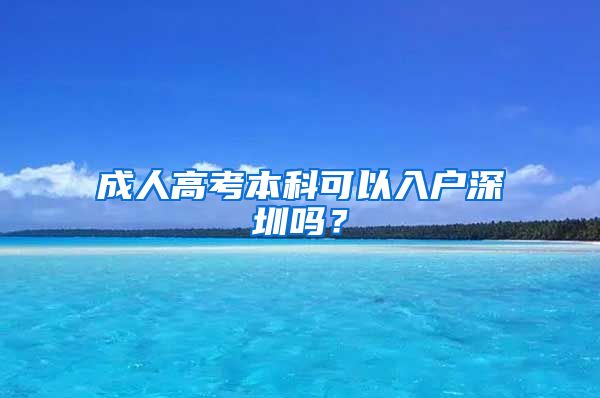 成人高考本科可以入户深圳吗？